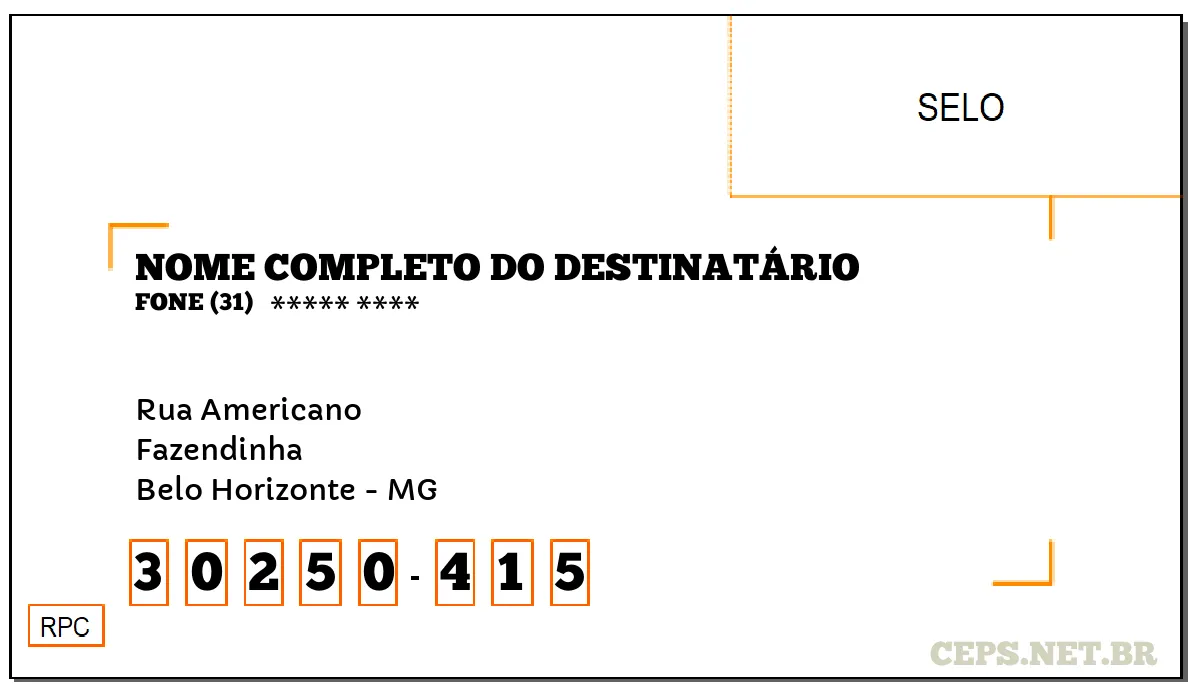 SELO

NOME COMPLETO DO DESTINATÁRIO
FONE (31) ***** ****

Rua Americano
Fazendinha
Belo Horizonte - MG

3 0 2 5 0 - 4 1 5

RPC

CEPS.NET.BR